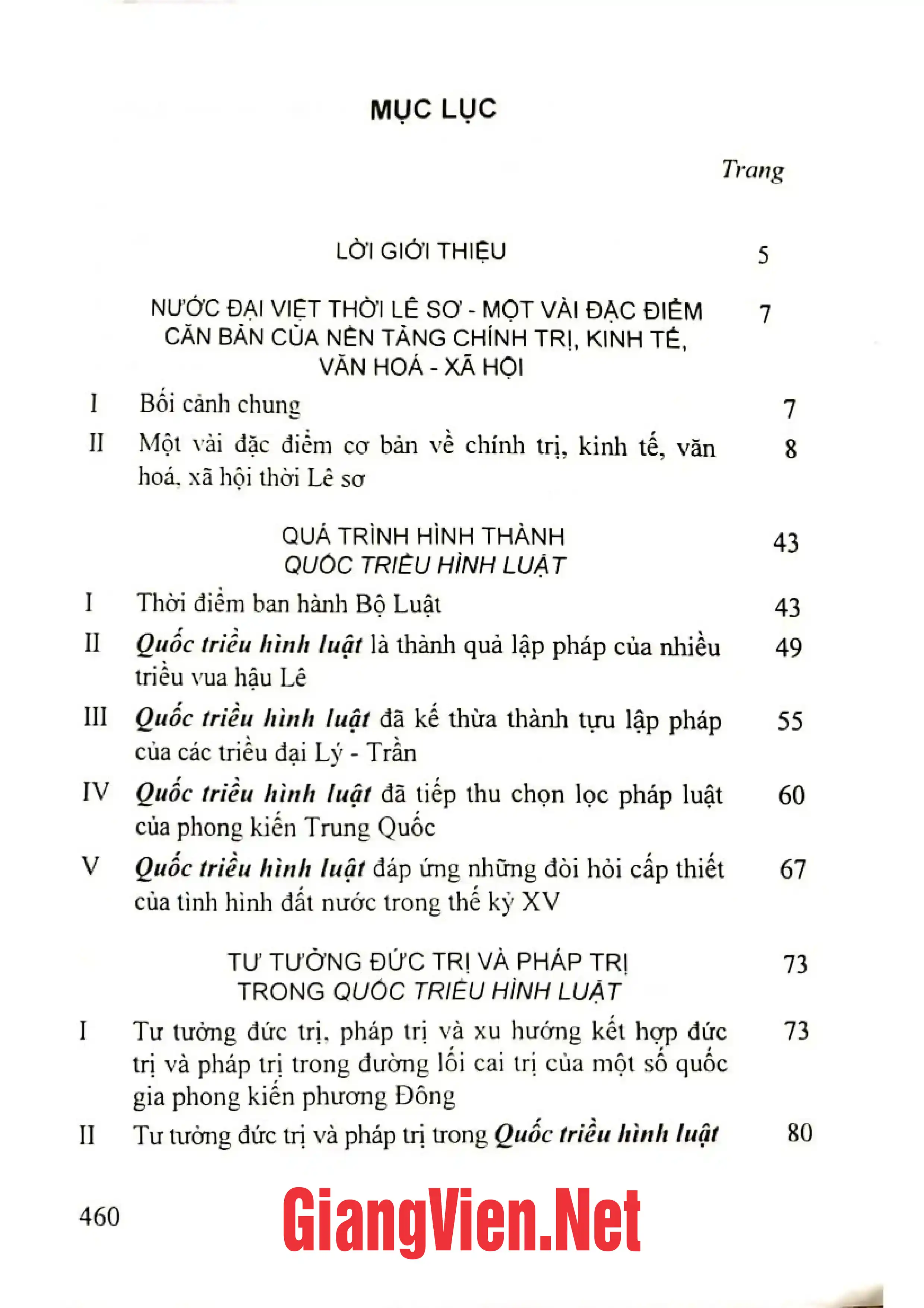 MỤC LỤC

Trang

LỜI GIỚI THIỆU 5

NƯỚC ĐẠI VIỆT THỜI LÊ SƠ - MỘT VÀI ĐẶC ĐIỂM CĂN BẢN CỦA NỀN TẢNG CHÍNH TRỊ, KINH TẾ, VĂN HOÁ - XÃ HỘI 7

I Bối cảnh chung 7

II Một vài đặc điểm cơ bản về chính trị, kinh tế, văn hoá, xã hội thời Lê sơ 8

QUÁ TRÌNH HÌNH THÀNH QUỐC TRIỀU HÌNH LUẬT 43

I Thời điểm ban hành Bộ Luật 43

II Quốc triều hình luật là thành quả lập pháp của nhiều triều vua hậu Lê 49

III Quốc triều hình luật đã kế thừa thành tựu lập pháp của các triều đại Lý - Trần 55

IV Quốc triều hình luật đã tiếp thu chọn lọc pháp luật của phong kiến Trung Quốc 60

V Quốc triều hình luật đáp ứng những đòi hỏi cấp thiết của tình hình đất nước trong thế kỷ XV 67

TƯ TƯỞNG ĐỨC TRỊ VÀ PHÁP TRỊ TRONG QUỐC TRIỀU HÌNH LUẬT 73

I Tư tưởng đức trị, pháp trị và xu hướng kết hợp đức trị và pháp trị trong đường lối cai trị của một số quốc gia phong kiến phương Đông 73

II Tư tưởng đức trị và pháp trị trong Quốc triều hình luật 80

460

GiangVien.Net